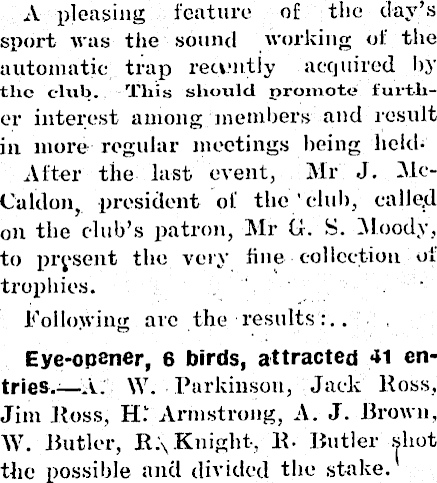 A pleasing feature of the day's sport was the sound working of the automatic trap recently acquired by the club. This should promote further interest among members and result in more regular meetings being held.

After the last event, Mr J. McCaldon, president of the club, called on the club's patron, Mr G. S. Moody, to present the very fine collection of trophies.

Following are the results:..

Eye-opener, 6 birds, attracted 41 entries.—A. W. Parkinson, Jack Ross, Jim Ross, H. Armstrong, A. J. Brown, W. Butler, R. Knight, R. Butler shot the possible and divided the stake.